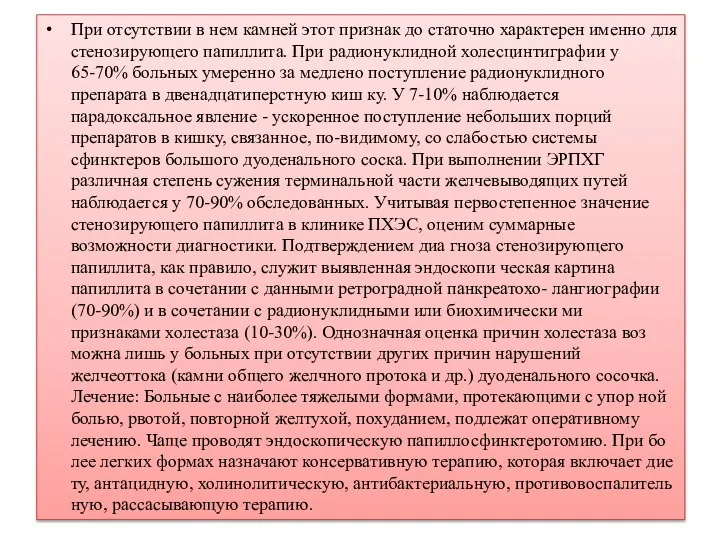 • При отсутствии в нем камней этот признак до статочно характерен именно для стенозирующего папиллита. При радионуклидной холесцинтиграфии у 65-70% больных умеренно за медлено поступление радионуклидного препарата в двенадцатиперстную киш ку. У 7-10% наблюдается парадоксальное явление - ускоренное поступление небольших порций препаратов в кишку, связанное, по-видимому, со слабостью системы сфинктеров большого дуоденального соска. При выполнении ЭРПХГ различная степень сужения терминальной части желчевыводящих путей наблюдается у 70-90% обследованных. Учитывая первостепенное значение стенозирующего папиллита в клинике ПХЭС, оценим суммарные возможности диагностики. Подтверждением диа гноза стенозирующего папиллита, как правило, служит выявленная эндоскопи ческая картина папиллита в сочетании с данными ретроградной панкреатохо- лангиографии (70-90%) и в сочетании с радионуклидными или биохимически ми признаками холестаза (10-30%). Однозначная оценка причин холестаза воз можна лишь у больных при отсутствии других причин нарушений желчеоттока (камни общего желчного протока и др.) дуоденального сосочка. Лечение: Больные с наиболее тяжелыми формами, протекающими с упор ной болью, рвотой, повторной желтухой, похуданием, подлежат оперативному лечению. Чаще проводят эндоскопическую папиллосфинктеротомию. При бо лее легких формах назначают консервативную терапию, которая включает дие ту, антацидную, холинолитическую, антибактериальную, противовоспалитель ную, рассасывающую терапию.